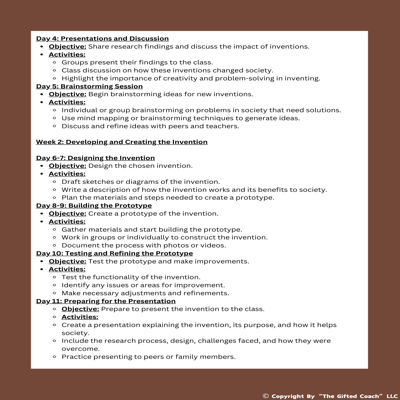 Day 4: Presentations and Discussion

- Objective: Share research findings and discuss the impact of inventions.
- Activities:
  - Groups present their findings to the class.
  - Class discussion on how these inventions changed society.
  - Highlight the importance of creativity and problem-solving in inventing.

Day 5: Brainstorming Session

- Objective: Begin brainstorming ideas for new inventions.
- Activities:
  - Individual or group brainstorming on problems in society that need solutions.
  - Use mind mapping or brainstorming techniques to generate ideas.
  - Discuss and refine ideas with peers and teachers.

Week 2: Developing and Creating the Invention

Day 6-7: Designing the Invention

- Objective: Design the chosen invention.
- Activities:
  - Draft sketches or diagrams of the invention.
  - Write a description of how the invention works and its benefits to society.
  - Plan the materials and steps needed to create a prototype.

Day 8-9: Building the Prototype

- Objective: Create a prototype of the invention.
- Activities:
  - Gather materials and start building the prototype.
  - Work in groups or individually to construct the invention.
  - Document the process with photos or videos.

Day 10: Testing and Refining the Prototype

- Objective: Test the prototype and make improvements.
- Activities:
  - Test the functionality of the invention.
  - Identify any issues or areas for improvement.
  - Make necessary adjustments and refinements.

Day 11: Preparing for the Presentation

- Objective: Prepare to present the invention to the class.
- Activities:
- Create a presentation explaining the invention, its purpose, and how it helps society.
- Include the research process, design, challenges faced, and how they were overcome.
- Practice presenting to peers or family members.

© Copyright By "The Gifted Coach" LLC